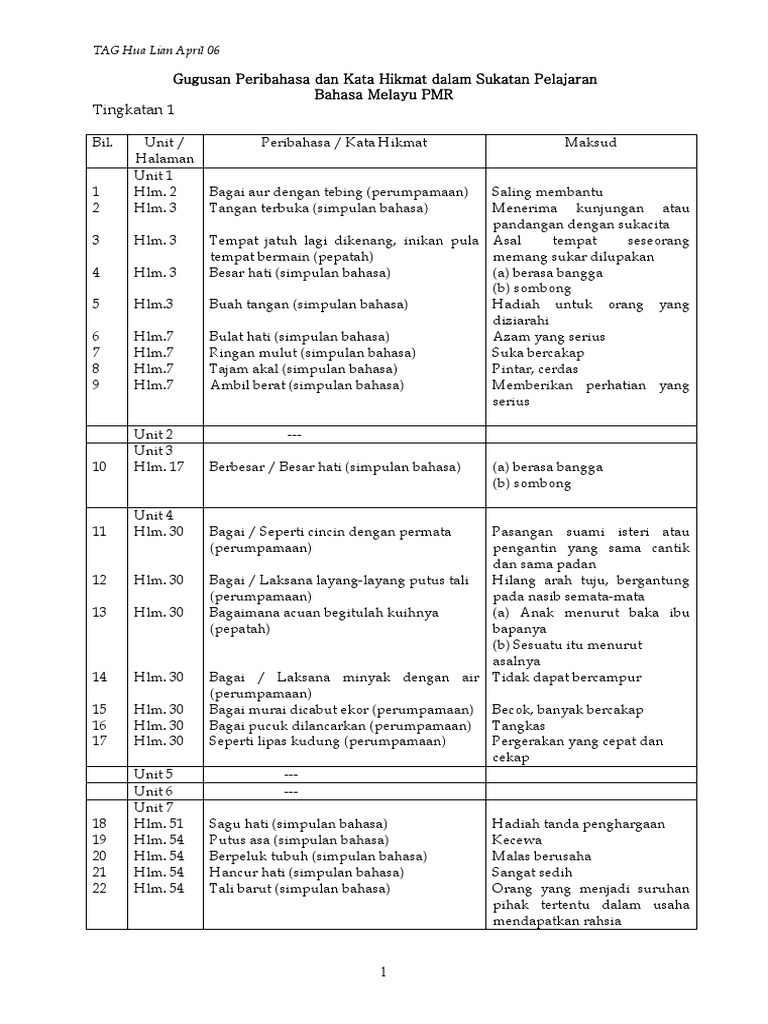 TAG Hua Lian April 06

Gugusan Peribahasa dan Kata Hikmat dalam Sukatan Pelajaran Bahasa Melayu PMR

Tingkatan 1

| Bil. | Unit / Halaman | Peribahasa / Kata Hikmat | Maksud |
|---|---|---|---|
| | Unit 1 | | |
| 1 | Hlm. 2 | Bagai aur dengan tebing (perumpamaan) | Saling membantu |
| 2 | Hlm. 3 | Tangan terbuka (simpulan bahasa) | Menerima kunjungan atau pandangan dengan sukacita |
| 3 | Hlm. 3 | Tempat jatuh lagi dikenang, inikan pula tempat bermain (pepatah) | Asal tempat seseorang memang sukar dilupakan |
| 4 | Hlm. 3 | Besar hati (simpulan bahasa) | (a) berasa bangga (b) sombong |
| 5 | Hlm.3 | Buah tangan (simpulan bahasa) | Hadiah untuk orang yang diziarahi |
| 6 | Hlm.7 | Bulat hati (simpulan bahasa) | Azam yang serius |
| 7 | Hlm.7 | Ringan mulut (simpulan bahasa) | Suka bercakap |
| 8 | Hlm.7 | Tajam akal (simpulan bahasa) | Pintar, cerdas |
| 9 | Hlm.7 | Ambil berat (simpulan bahasa) | Memberikan perhatian yang serius |
| | Unit 2 | --- | |
| | Unit 3 | | |
| 10 | Hlm. 17 | Berbesar / Besar hati (simpulan bahasa) | (a) berasa bangga (b) sombong |
| | Unit 4 | | |
| 11 | Hlm. 30 | Bagai / Seperti cincin dengan permata (perumpamaan) | Pasangan suami isteri atau pengantin yang sama cantik dan sama padan |
| 12 | Hlm. 30 | Bagai / Laksana layang-layang putus tali (perumpamaan) | Hilang arah tuju, bergantung pada nasib semata-mata |
| 13 | Hlm. 30 | Bagaimana acuan begitulah kuihnya (pepatah) | (a) Anak menurut baka ibu bapanya (b) Sesuatu itu menurut asalnya |
| 14 | Hlm. 30 | Bagai / Laksana minyak dengan air (perumpamaan) | Tidak dapat bercampur |
| 15 | Hlm. 30 | Bagai murai dicabut ekor (perumpamaan) | Becok, banyak bercakap |
| 16 | Hlm. 30 | Bagai pucuk dilancarkan (perumpamaan) | Tangkas |
| 17 | Hlm. 30 | Seperti lipas kudung (perumpamaan) | Pergerakan yang cepat dan cekap |
| | Unit 5 | --- | |
| | Unit 6 | --- | |
| | Unit 7 | | |
| 18 | Hlm. 51 | Sagu hati (simpulan bahasa) | Hadiah tanda penghargaan |
| 19 | Hlm. 54 | Putus asa (simpulan bahasa) | Kecewa |
| 20 | Hlm. 54 | Berpeluk tubuh (simpulan bahasa) | Malas berusaha |
| 21 | Hlm. 54 | Hancur hati (simpulan bahasa) | Sangat sedih |
| 22 | Hlm. 54 | Tali barut (simpulan bahasa) | Orang yang menjadi suruhan pihak tertentu dalam usaha mendapatkan rahsia |

1